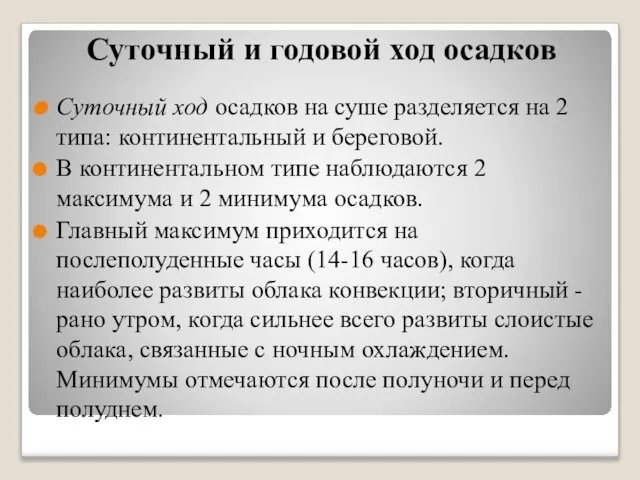 Суточный и годовой ход осадков

Суточный ход осадков на суше разделяется на 2 типа: континентальный и береговой.

В континентальном типе наблюдаются 2 максимума и 2 минимума осадков.

Главный максимум приходится на послеполуденные часы (14-16 часов), когда наиболее развиты облака конвекции; вторичный - рано утром, когда сильнее всего развиты слоистые облака, связанные с ночным охлаждением. Минимумы отмечаются после полуночи и перед полуднем.